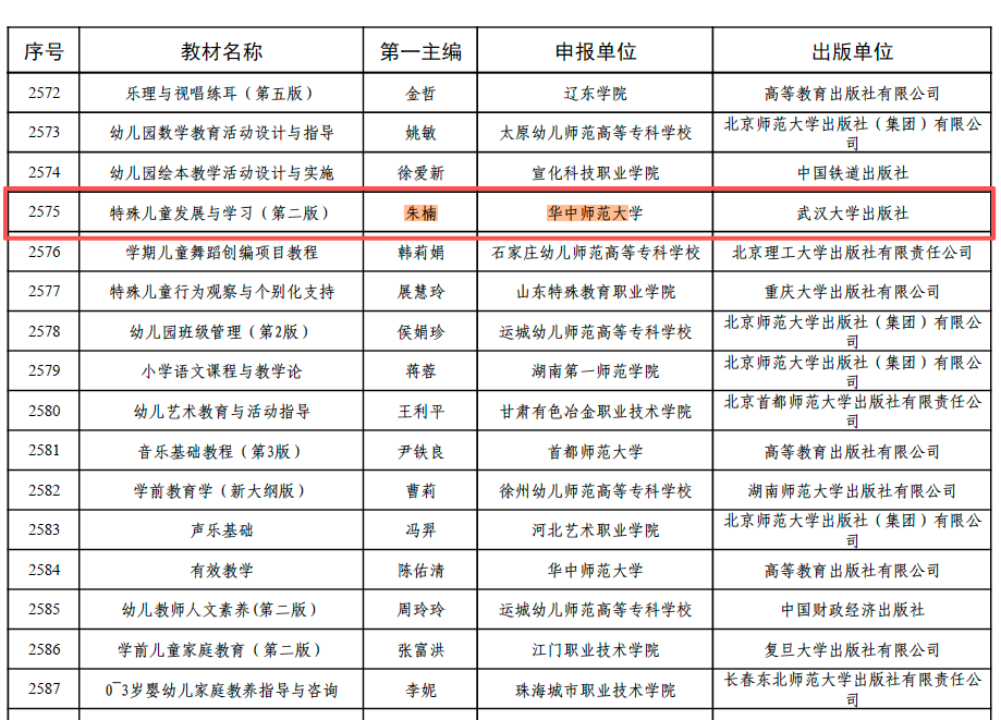 | 序号 | 教材名称 | 第一主编 | 申报单位 | 出版单位 |
|---|---|---|---|---|
| 2572 | 乐理与视唱练耳（第五版） | 金哲 | 辽东学院 | 高等教育出版社有限公司 |
| 2573 | 幼儿园数学教育活动设计与指导 | 姚敏 | 太原幼儿师范高等专科学校 | 北京师范大学出版社（集团）有限公司 |
| 2574 | 幼儿园绘本教学活动设计与实施 | 徐爱新 | 宣化科技职业学院 | 中国铁道出版社 |
| 2575 | 特殊儿童发展与学习（第二版） | 朱楠 | 华中师范大学 | 武汉大学出版社 |
| 2576 | 学期儿童舞蹈创编项目教程 | 韩莉娟 | 石家庄幼儿师范高等专科学校 | 北京理工大学出版社有限责任公司 |
| 2577 | 特殊儿童行为观察与个别化支持 | 展慧玲 | 山东特殊教育职业学院 | 重庆大学出版社有限公司 |
| 2578 | 幼儿园班级管理（第2版） | 侯娟珍 | 运城幼儿师范高等专科学校 | 北京师范大学出版社（集团）有限公司 |
| 2579 | 小学语文课程与教学论 | 蒋蓉 | 湖南第一师范学院 | 北京师范大学出版社（集团）有限公司 |
| 2580 | 幼儿艺术教育与活动指导 | 王利平 | 甘肃有色冶金职业技术学院 | 北京首都师范大学出版社有限责任公司 |
| 2581 | 音乐基础教程（第3版） | 尹铁良 | 首都师范大学 | 高等教育出版社有限公司 |
| 2582 | 学前教育学（新大纲版） | 曹莉 | 徐州幼儿师范高等专科学校 | 湖南师范大学出版社有限公司 |
| 2583 | 声乐基础 | 冯羿 | 河北艺术职业学院 | 北京师范大学出版社（集团）有限公司 |
| 2584 | 有效教学 | 陈佑清 | 华中师范大学 | 高等教育出版社有限公司 |
| 2585 | 幼儿教师人文素养（第二版） | 周玲玲 | 运城幼儿师范高等专科学校 | 中国财政经济出版社 |
| 2586 | 学前儿童家庭教育（第二版） | 张富洪 | 江门职业技术学院 | 复旦大学出版社有限公司 |
| 2587 | 0~3岁婴幼儿家庭教养指导与咨询 | 李妮 | 珠海城市职业技术学院 | 长春东北师范大学出版社有限责任公司 |